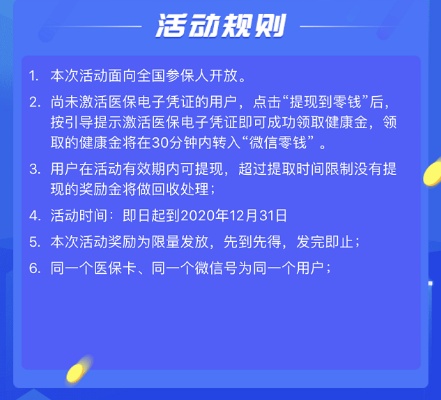 活动规则

1. 本次活动面向全国参保人开放。

2. 尚未激活医保电子凭证的用户，点击“提现到零钱”后，按引导提示激活医保电子凭证即可成功领取健康金，领取的健康金将在30分钟内转入“微信零钱”。

3. 用户在活动有效期内可提现，超过提取时间限制没有提现的奖励金将做回收处理；

4. 活动时间：即日起到2020年12月31日

5. 本次活动奖励为限量发放，先到先得，发完即止；

6. 同一个医保卡、同一个微信号为同一个用户；